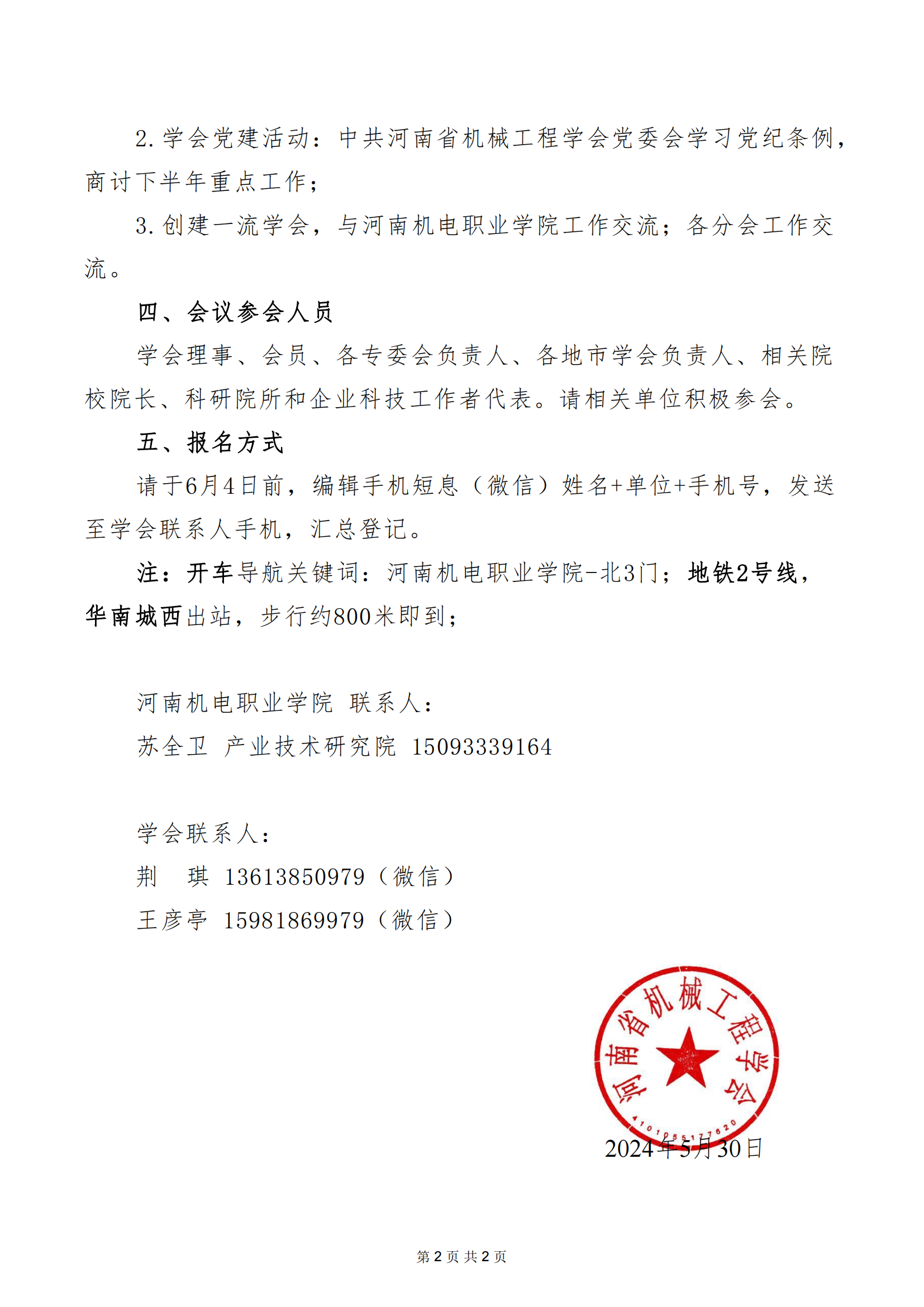 2. 学会党建活动：中共河南省机械工程学会党委会学习党纪条例，商讨下半年重点工作；

3. 创建一流学会，与河南机电职业学院工作交流；各分会工作交流。

四、会议参会人员

学会理事、会员、各专委会负责人、各地市学会负责人、相关院校院长、科研院所和企业科技工作者代表。请相关单位积极参会。

五、报名方式

请于6月4日前，编辑手机短息（微信）姓名+单位+手机号，发送至学会联系人手机，汇总登记。

注：开车导航关键词：河南机电职业学院-北3门；地铁2号线，华南城西出站，步行约800米即到；

河南机电职业学院 联系人：

苏全卫 产业技术研究院 15093339164

学会联系人：

荆 琪 13613850979（微信）

王彦亭 15981869979（微信）

河南省机械工程学会

4101055177620

2024年5月30日

第 2 页 共 2 页